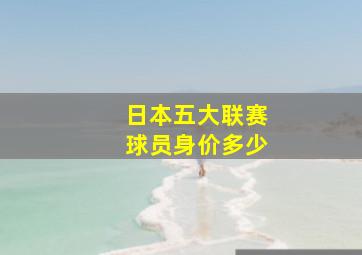 日本五大联赛
球员身价多少